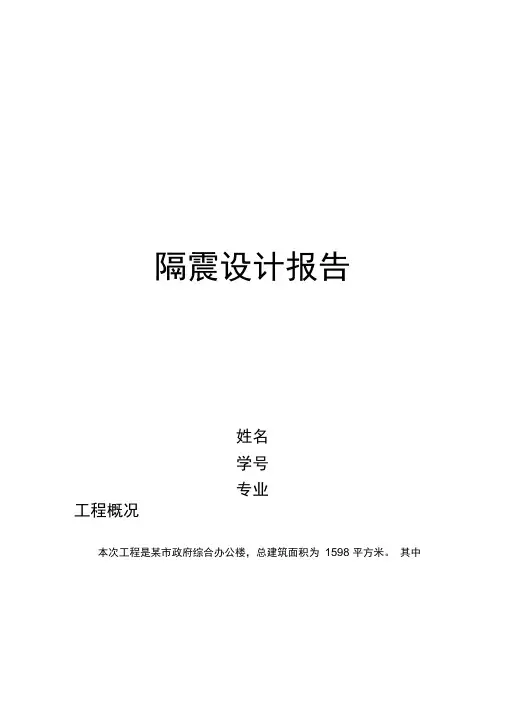 隔震设计报告

姓名
学号
专业

工程概况

本次工程是某市政府综合办公楼，总建筑面积为1598平方米。其中